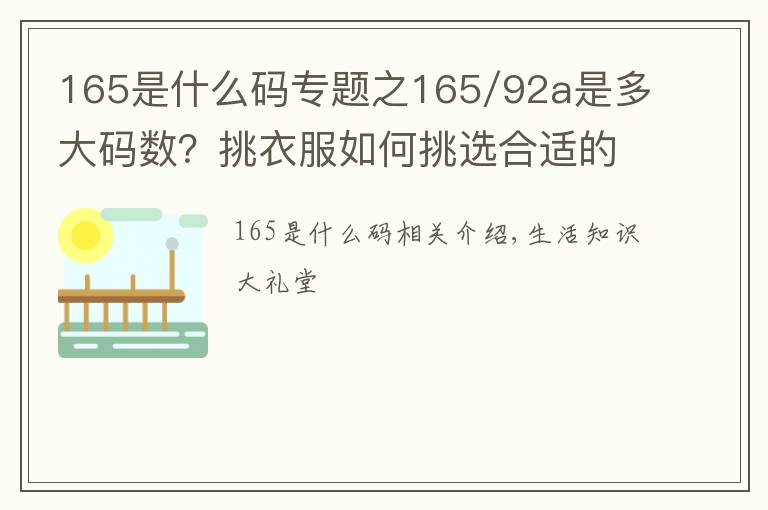 165是什么码专题之165/92a是多大码数？挑衣服如何挑选合适的

165是什么码相关介绍，生活知识大礼堂